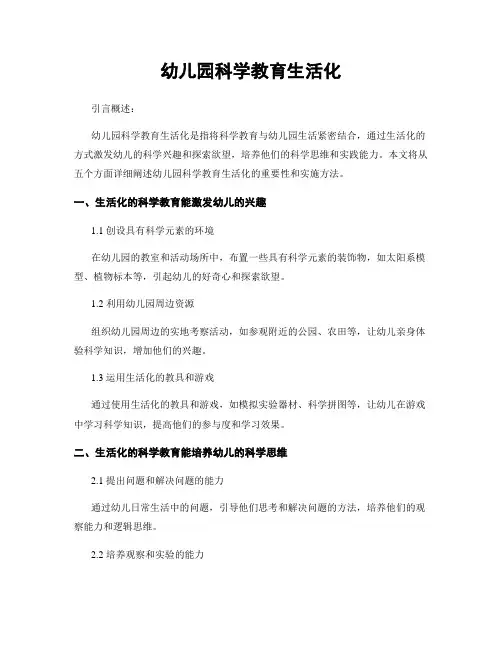 幼儿园科学教育生活化

引言概述：

幼儿园科学教育生活化是指将科学教育与幼儿园生活紧密结合，通过生活化的方式激发幼儿的科学兴趣和探索欲望，培养他们的科学思维和实践能力。本文将从五个方面详细阐述幼儿园科学教育生活化的重要性和实施方法。

一、生活化的科学教育能激发幼儿的兴趣

1.1 创设具有科学元素的环境

在幼儿园的教室和活动场所中，布置一些具有科学元素的装饰物，如太阳系模型、植物标本等，引起幼儿的好奇心和探索欲望。

1.2 利用幼儿园周边资源

组织幼儿园周边的实地考察活动，如参观附近的公园、农田等，让幼儿亲身体验科学知识，增加他们的兴趣。

1.3 运用生活化的教具和游戏

通过使用生活化的教具和游戏，如模拟实验器材、科学拼图等，让幼儿在游戏中学习科学知识，提高他们的参与度和学习效果。

二、生活化的科学教育能培养幼儿的科学思维

2.1 提出问题和解决问题的能力

通过幼儿日常生活中的问题，引导他们思考和解决问题的方法，培养他们的观察能力和逻辑思维。

2.2 培养观察和实验的能力